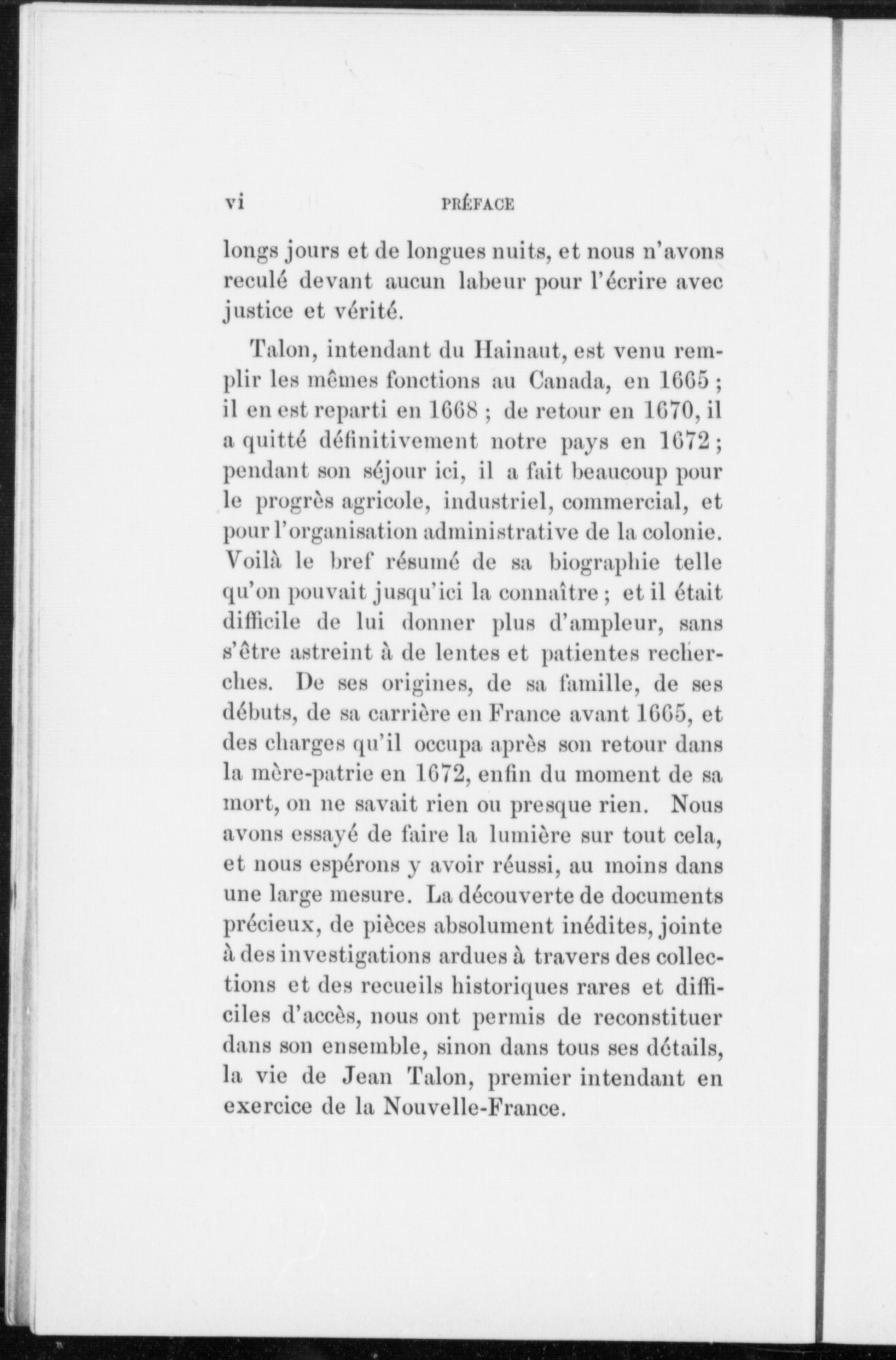 vi PRÉFACE

longs jours et de longues nuits, et nous n'avons reculé devant aucun labeur pour l'écrire avec justice et vérité.

Talon, intendant du Hainaut, est venu remplir les mêmes fonctions au Canada, en 1665 ; il en est reparti en 1668 ; de retour en 1670, il a quitté définitivement notre pays en 1672 ; pendant son séjour ici, il a fait beaucoup pour le progrès agricole, industriel, commercial, et pour l'organisation administrative de la colonie. Voilà le bref résumé de sa biographie telle qu'on pouvait jusqu'ici la connaître ; et il était difficile de lui donner plus d'ampleur, sans s'être astreint à de lentes et patientes recherches. De ses origines, de sa famille, de ses débuts, de sa carrière en France avant 1665, et des charges qu'il occupa après son retour dans la mère-patrie en 1672, enfin du moment de sa mort, on ne savait rien ou presque rien. Nous avons essayé de faire la lumière sur tout cela, et nous espérons y avoir réussi, au moins dans une large mesure. La découverte de documents précieux, de pièces absolument inédites, jointe à des investigations ardues à travers des collections et des recueils historiques rares et difficiles d'accès, nous ont permis de reconstituer dans son ensemble, sinon dans tous ses détails, la vie de Jean Talon, premier intendant en exercice de la Nouvelle-France.